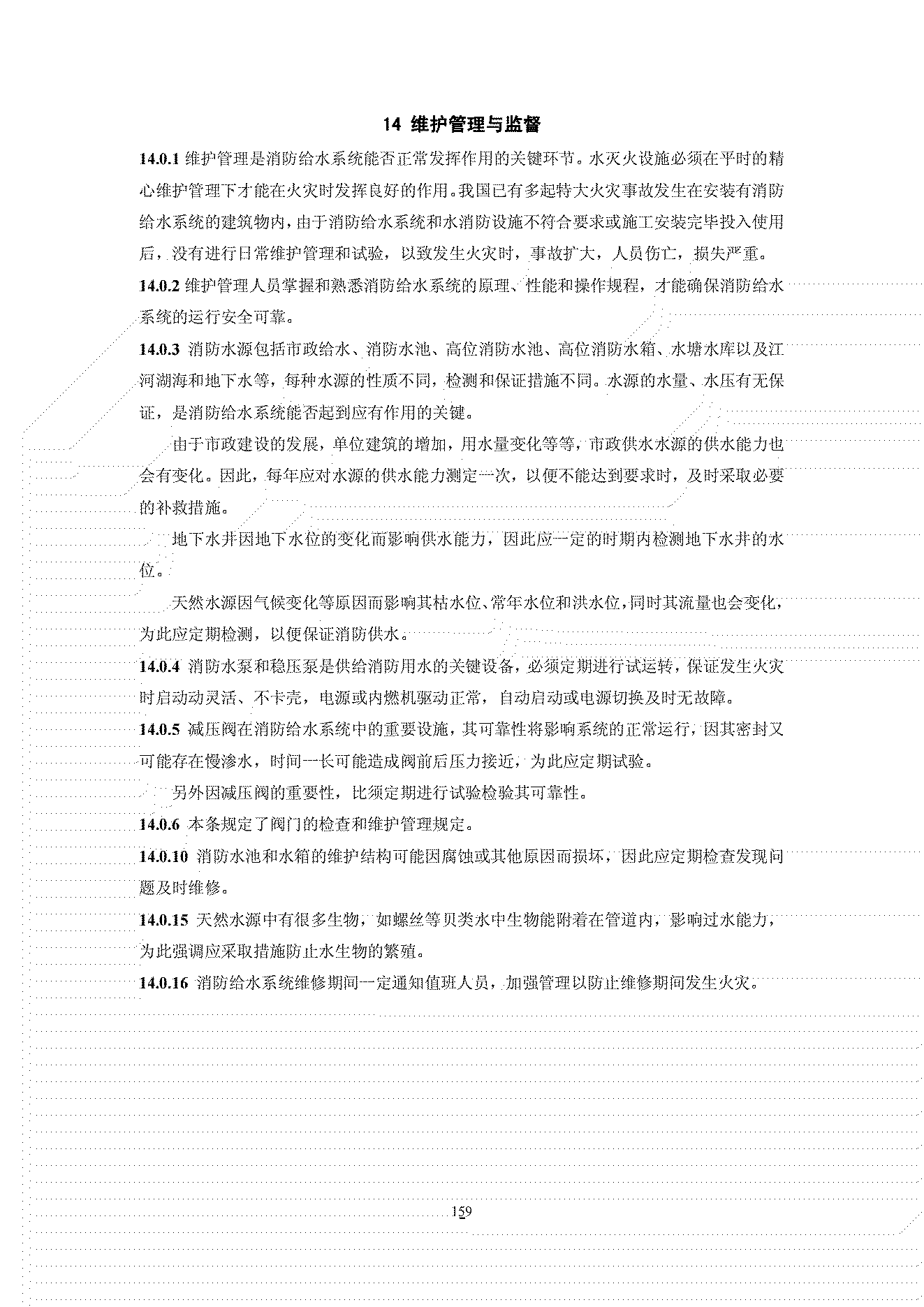 14 维护管理与监督

14.0.1 维护管理是消防给水系统能否正常发挥作用的关键环节。水灭火设施必须在平时的精心维护管理下才能在火灾时发挥良好的作用。我国已有多起特大火灾事故发生在安装有消防给水系统的建筑物内，由于消防给水系统和水消防设施不符合要求或施工安装完毕投入使用后，没有进行日常维护管理和试验，以致发生火灾时，事故扩大，人员伤亡，损失严重。

14.0.2 维护管理人员掌握和熟悉消防给水系统的原理、性能和操作规程，才能确保消防给水系统的运行安全可靠。

14.0.3 消防水源包括市政给水、消防水池、高位消防水池、高位消防水箱、水塘水库以及江河湖海和地下水等，每种水源的性质不同，检测和保证措施不同。水源的水量、水压有无保证，是消防给水系统能否起到应有作用的关键。

由于市政建设的发展，单位建筑的增加，用水量变化等等，市政供水水源的供水能力也会有变化。因此，每年应对水源的供水能力测定一次，以便不能达到要求时，及时采取必要的补救措施。

地下水井因地下水位的变化而影响供水能力，因此应一定的时期内检测地下水井的水位。

天然水源因气候变化等原因而影响其枯水位、常年水位和洪水位，同时其流量也会变化，为此应定期检测，以便保证消防供水。

14.0.4 消防水泵和稳压泵是供给消防用水的关键设备，必须定期进行试运转，保证发生火灾时启动动灵活、不卡壳，电源或内燃机驱动正常，自动启动或电源切换及时无故障。

14.0.5 减压阀在消防给水系统中的重要设施，其可靠性将影响系统的正常运行，因其密封又可能存在慢渗水，时间一长可能造成阀前后压力接近，为此应定期试验。

另外因减压阀的重要性，比须定期进行试验检验其可靠性。

14.0.6 本条规定了阀门的检查和维护管理规定。

14.0.10 消防水池和水箱的维护结构可能因腐蚀或其他原因而损坏，因此应定期检查发现问题及时维修。

14.0.15 天然水源中有很多生物，如螺丝等贝类水中生物能附着在管道内，影响过水能力，为此强调应采取措施防止水生物的繁殖。

14.0.16 消防给水系统维修期间一定通知值班人员，加强管理以防止维修期间发生火灾。

159